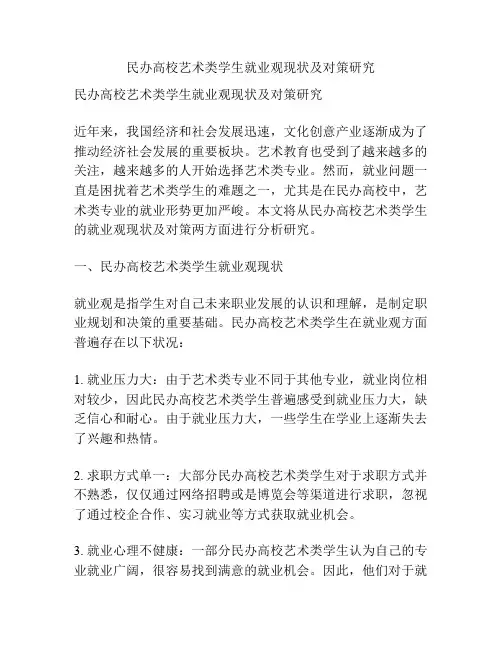 民办高校艺术类学生就业观现状及对策研究

民办高校艺术类学生就业观现状及对策研究

近年来，我国经济和社会发展迅速，文化创意产业逐渐成为了推动经济社会发展的重要板块。艺术教育也受到了越来越多的关注，越来越多的人开始选择艺术类专业。然而，就业问题一直是困扰着艺术类学生的难题之一，尤其是在民办高校中，艺术类专业的就业形势更加严峻。本文将从民办高校艺术类学生的就业观现状及对策两方面进行分析研究。

一、民办高校艺术类学生就业观现状

就业观是指学生对自己未来职业发展的认识和理解，是制定职业规划和决策的重要基础。民办高校艺术类学生在就业观方面普遍存在以下状况：

1. 就业压力大：由于艺术类专业不同于其他专业，就业岗位相对较少，因此民办高校艺术类学生普遍感受到就业压力大，缺乏信心和耐心。由于就业压力大，一些学生在学业上逐渐失去了兴趣和热情。

2. 求职方式单一：大部分民办高校艺术类学生对于求职方式并不熟悉，仅仅通过网络招聘或是博览会等渠道进行求职，忽视了通过校企合作、实习就业等方式获取就业机会。

3. 就业心理不健康：一部分民办高校艺术类学生认为自己的专业就业广阔，很容易找到满意的就业机会。因此，他们对于就